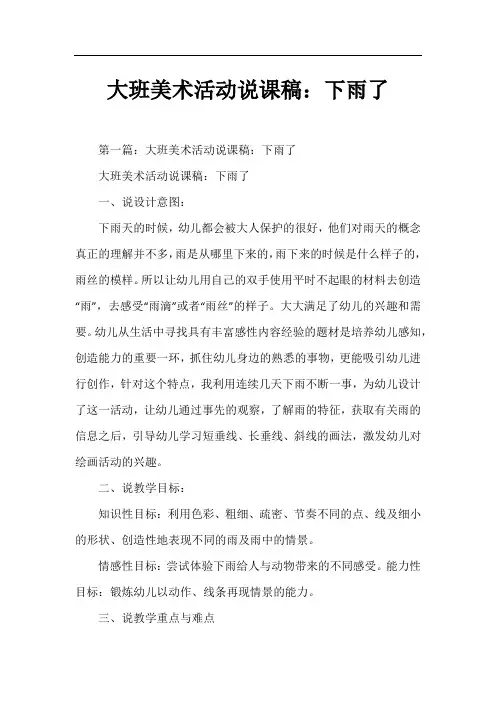 大班美术活动说课稿：下雨了

第一篇：大班美术活动说课稿：下雨了

大班美术活动说课稿：下雨了

一、说设计意图：

下雨天的时候，幼儿都会被大人保护的很好，他们对雨天的概念真正的理解并不多，雨是从哪里下来的，雨下来的时候是什么样子的，雨丝的模样。所以让幼儿用自己的双手使用平时不起眼的材料去创造“雨”，去感受“雨滴”或者“雨丝”的样子。大大满足了幼儿的兴趣和需要。幼儿从生活中寻找具有丰富感性内容经验的题材是培养幼儿感知，创造能力的重要一环，抓住幼儿身边的熟悉的事物，更能吸引幼儿进行创作，针对这个特点，我利用连续几天下雨不断一事，为幼儿设计了这一活动，让幼儿通过事先的观察，了解雨的特征，获取有关雨的信息之后，引导幼儿学习短垂线、长垂线、斜线的画法，激发幼儿对绘画活动的兴趣。

二、说教学目标：

知识性目标：利用色彩、粗细、疏密、节奏不同的点、线及细小的形状、创造性地表现不同的雨及雨中的情景。

情感性目标：尝试体验下雨给人与动物带来的不同感受。能力性目标：锻炼幼儿以动作、线条再现情景的能力。

三、说教学重点与难点